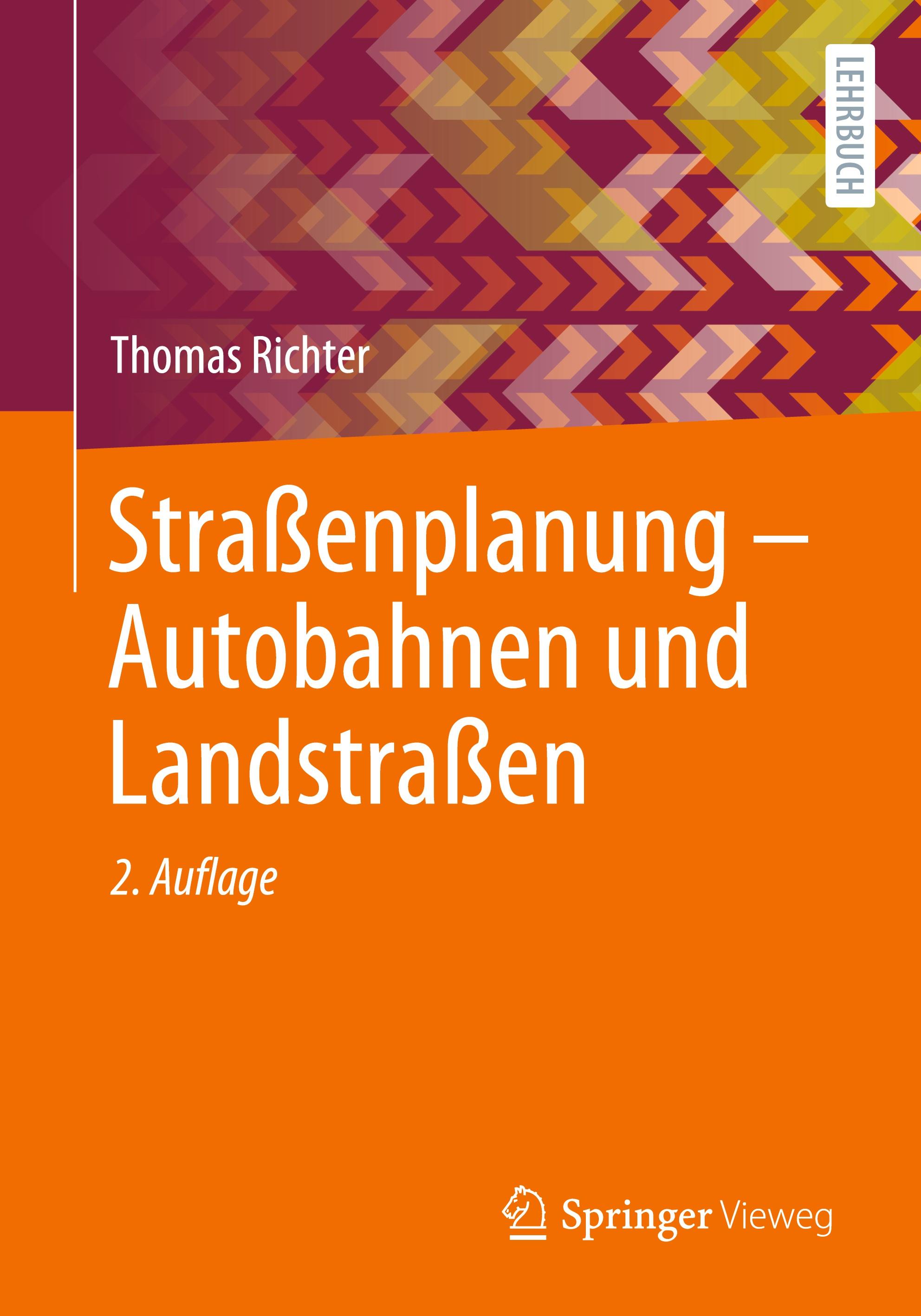 LEHRBUCH

Thomas Richter

Straßenplanung – Autobahnen und Landstraßen

2. Auflage

Springer Vieweg